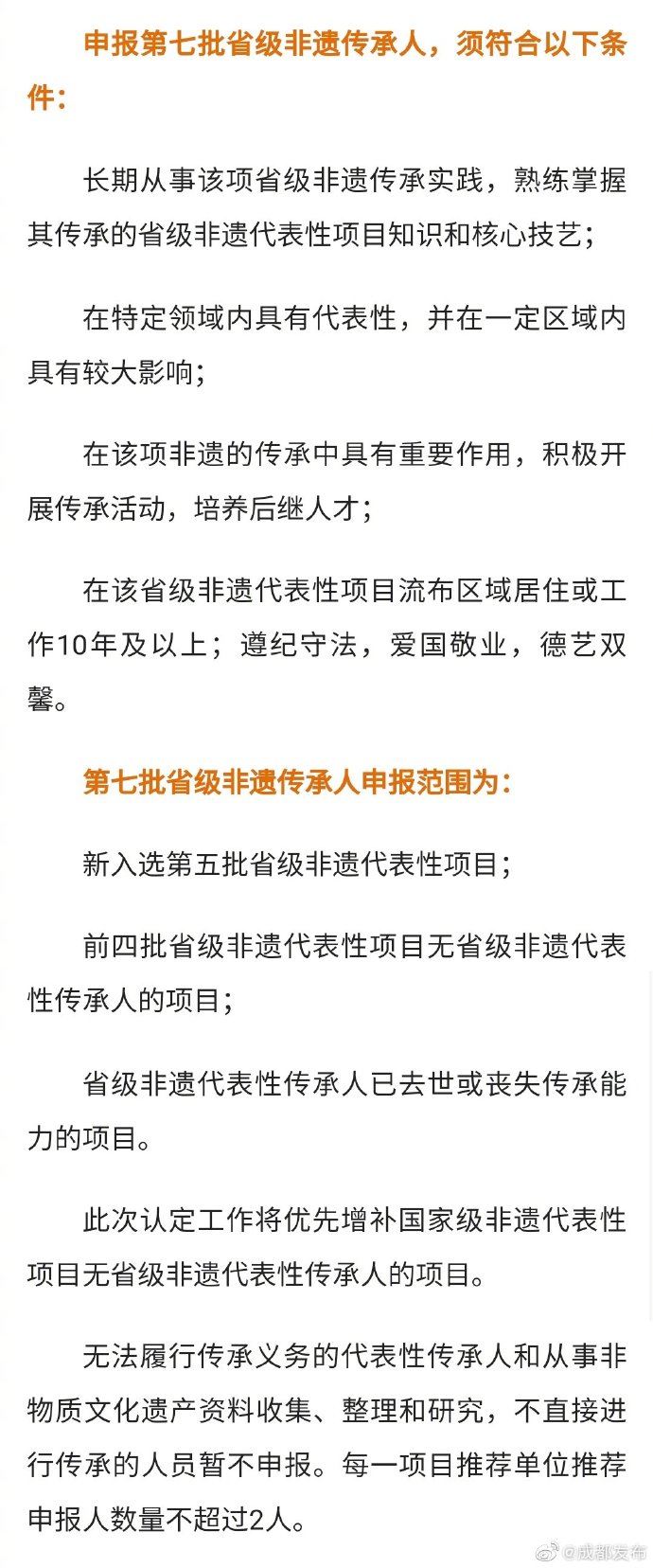 申报第七批省级非遗传承人，须符合以下条件：

长期从事该项省级非遗传承实践，熟练掌握其传承的省级非遗代表性项目知识和核心技艺；

在特定领域内具有代表性，并在一定区域内具有较大影响；

在该项非遗的传承中具有重要作用，积极开展传承活动，培养后继人才；

在该省级非遗代表性项目流布区域居住或工作10年及以上；遵纪守法，爱国敬业，德艺双馨。

第七批省级非遗传承人申报范围为：

新入选第五批省级非遗代表性项目；

前四批省级非遗代表性项目无省级非遗代表性传承人的项目；

省级非遗代表性传承人已去世或丧失传承能力的项目。

此次认定工作将优先增补国家级非遗代表性项目无省级非遗代表性传承人的项目。

无法履行传承义务的代表性传承人和从事非物质文化遗产资料收集、整理和研究，不直接进行传承的人员暂不申报。每一项目推荐单位推荐申报人数量不超过2人。

@成都发布